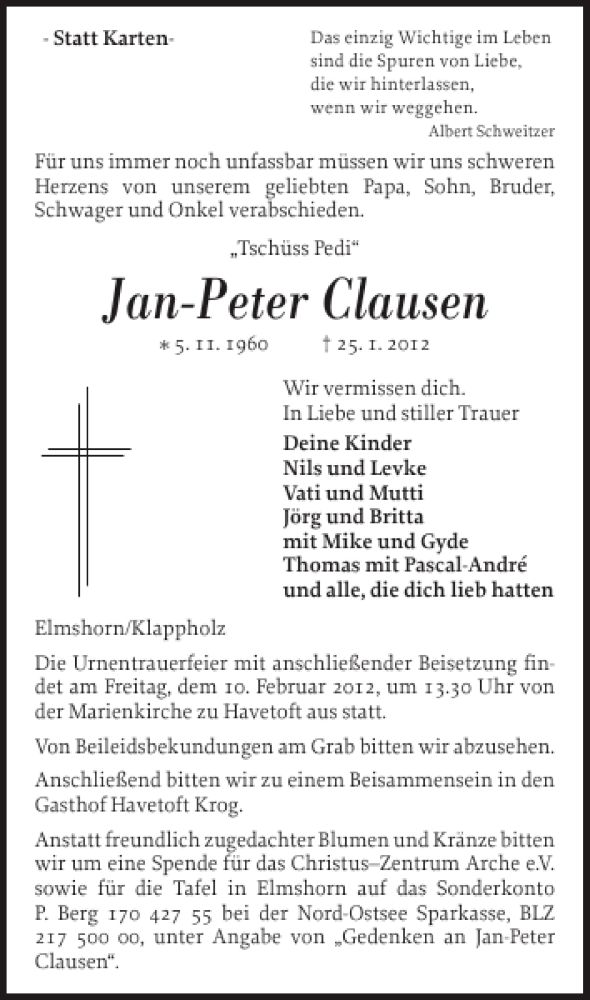 - Statt Karten-

Das einzig Wichtige im Leben sind die Spuren von Liebe, die wir hinterlassen, wenn wir weggehen.
Albert Schweitzer

Für uns immer noch unfassbar müssen wir uns schweren Herzens von unserem geliebten Papa, Sohn, Bruder, Schwager und Onkel verabschieden.

„Tschüss Pedi“

Jan-Peter Clausen

* 5. 11. 1960 † 25. 1. 2012

Wir vermissen dich.
In Liebe und stiller Trauer

Deine Kinder
Nils und Levke
Vati und Mutti
Jörg und Britta
mit Mike und Gyde
Thomas mit Pascal-André
und alle, die dich lieb hatten

Elmshorn/Klappholz

Die Urnentrauerfeier mit anschließender Beisetzung findet am Freitag, dem 10. Februar 2012, um 13.30 Uhr von der Marienkirche zu Havetoft aus statt.

Von Beileidsbekundungen am Grab bitten wir abzusehen.

Anschließend bitten wir zu einem Beisammensein in den Gasthof Havetoft Krog.

Anstatt freundlich zugedachter Blumen und Kränze bitten wir um eine Spende für das Christus–Zentrum Arche e.V. sowie für die Tafel in Elmshorn auf das Sonderkonto P. Berg 170 427 55 bei der Nord-Ostsee Sparkasse, BLZ 217 500 00, unter Angabe von „Gedenken an Jan-Peter Clausen“.